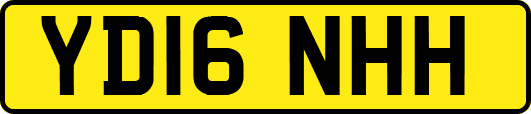 YD16 NHH